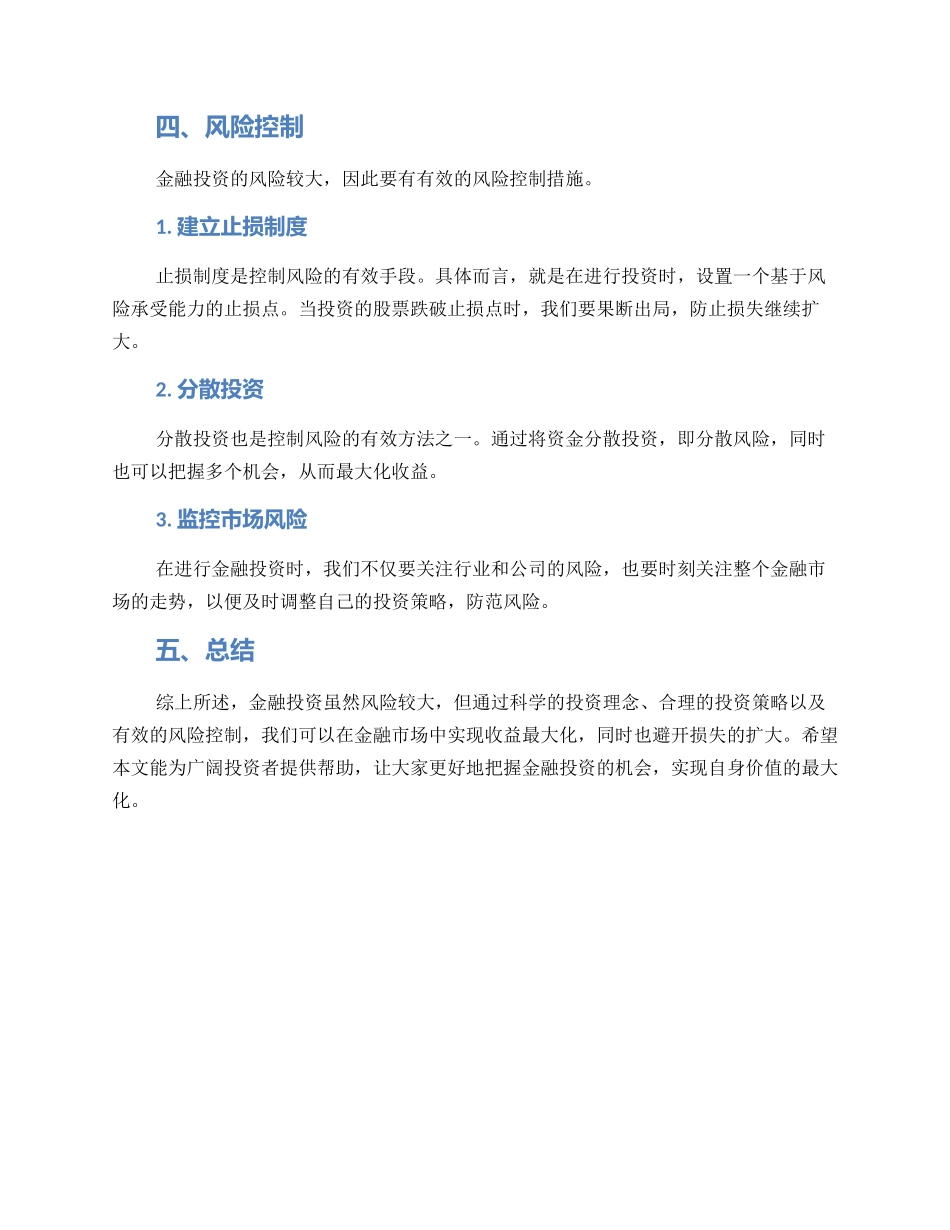 四、风险控制

金融投资的风险较大，因此要有有效的风险控制措施。

1. 建立止损制度

止损制度是控制风险的有效手段。具体而言，就是在进行投资时，设置一个基于风险承受能力的止损点。当投资的股票跌破止损点时，我们要果断出局，防止损失继续扩大。

2. 分散投资

分散投资也是控制风险的有效方法之一。通过将资金分散投资，即分散风险，同时也可以把握多个机会，从而最大化收益。

3. 监控市场风险

在进行金融投资时，我们不仅要关注行业和公司的风险，也要时刻关注整个金融市场的走势，以便及时调整自己的投资策略，防范风险。

五、总结

综上所述，金融投资虽然风险较大，但通过科学的投资理念、合理的投资策略以及有效的风险控制，我们可以在金融市场中实现收益最大化，同时也避开损失的扩大。希望本文能为广阔投资者提供帮助，让大家更好地把握金融投资的机会，实现自身价值的最大化。